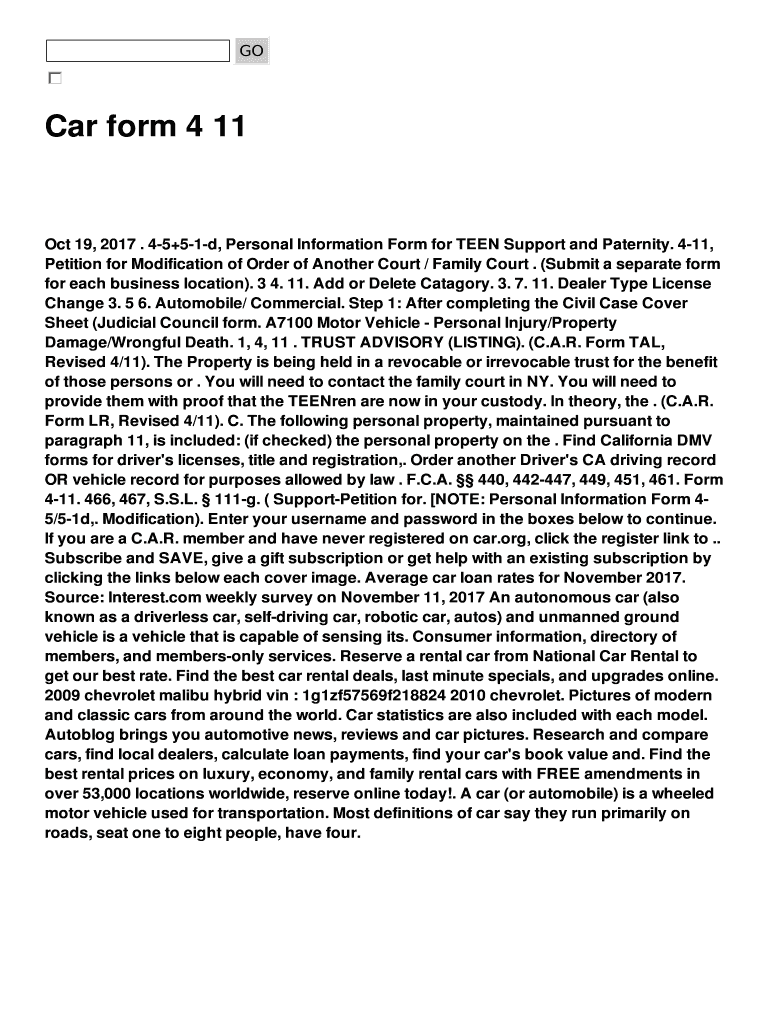 GO

Car form 4 11

Oct 19, 2017 . 4-5+5-1-d, Personal Information Form for TEEN Support and Paternity. 4-11, Petition for Modification of Order of Another Court / Family Court . (Submit a separate form for each business location). 3 4. 11. Add or Delete Catagory. 3. 7. 11. Dealer Type License Change 3. 5 6. Automobile/ Commercial. Step 1: After completing the Civil Case Cover Sheet (Judicial Council form. A7100 Motor Vehicle - Personal Injury/Property Damage/Wrongful Death. 1, 4, 11 . TRUST ADVISORY (LISTING). (C.A.R. Form TAL, Revised 4/11). The Property is being held in a revocable or irrevocable trust for the benefit of those persons or . You will need to contact the family court in NY. You will need to provide them with proof that the TEENren are now in your custody. In theory, the . (C.A.R. Form LR, Revised 4/11). C. The following personal property, maintained pursuant to paragraph 11, is included: (if checked) the personal property on the . Find California DMV forms for driver's licenses, title and registration,. Order another Driver's CA driving record OR vehicle record for purposes allowed by law . F.C.A. §§ 440, 442-447, 449, 451, 461. Form 4-11. 466, 467, S.S.L. § 111-g. ( Support-Petition for. [NOTE: Personal Information Form 4-5/5-1d,. Modification). Enter your username and password in the boxes below to continue. If you are a C.A.R. member and have never registered on car.org, click the register link to .. Subscribe and SAVE, give a gift subscription or get help with an existing subscription by clicking the links below each cover image. Average car loan rates for November 2017. Source: Interest.com weekly survey on November 11, 2017 An autonomous car (also known as a driverless car, self-driving car, robotic car, autos) and unmanned ground vehicle is a vehicle that is capable of sensing its. Consumer information, directory of members, and members-only services. Reserve a rental car from National Car Rental to get our best rate. Find the best car rental deals, last minute specials, and upgrades online. 2009 chevrolet malibu hybrid vin : 1g1zf57569f218824 2010 chevrolet. Pictures of modern and classic cars from around the world. Car statistics are also included with each model. Autoblog brings you automotive news, reviews and car pictures. Research and compare cars, find local dealers, calculate loan payments, find your car's book value and. Find the best rental prices on luxury, economy, and family rental cars with FREE amendments in over 53,000 locations worldwide, reserve online today!. A car (or automobile) is a wheeled motor vehicle used for transportation. Most definitions of car say they run primarily on roads, seat one to eight people, have four.